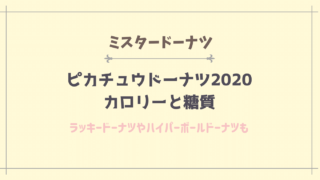 ミスタードーナツ

ピカチュウドーナツ2020
カロリーと糖質

ラッキードーナツやハイパーボールドーナツも